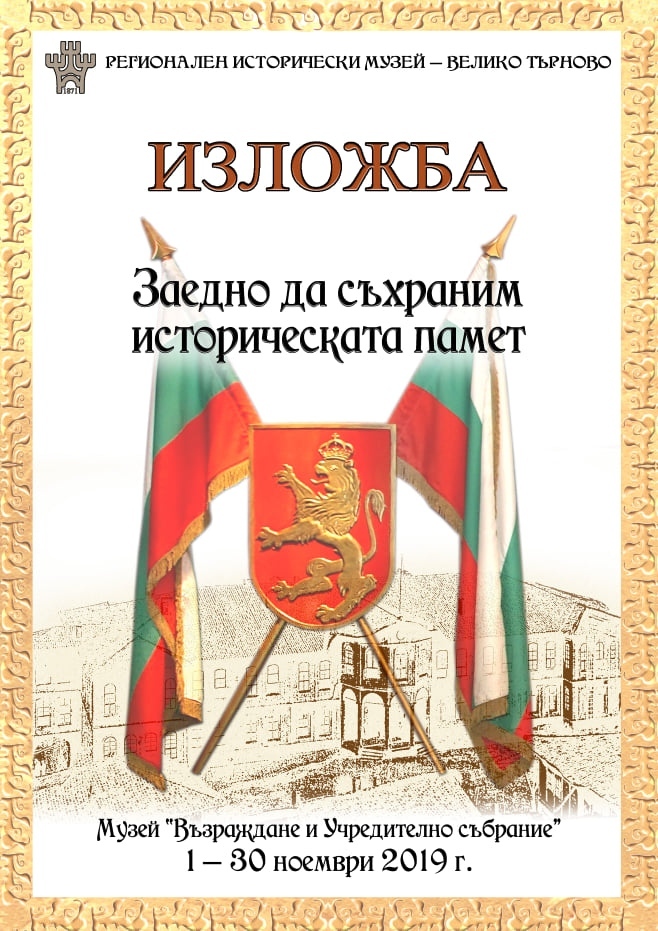 1871

РЕГИОНАЛЕН ИСТОРИЧЕСКИ МУЗЕЙ – ВЕЛИКО ТЪРНОВО

ИЗЛОЖБА

Заедно да съхраним историческата памет

Музей "Възраждане и Учредително събрание"
1 – 30 ноември 2019 г.